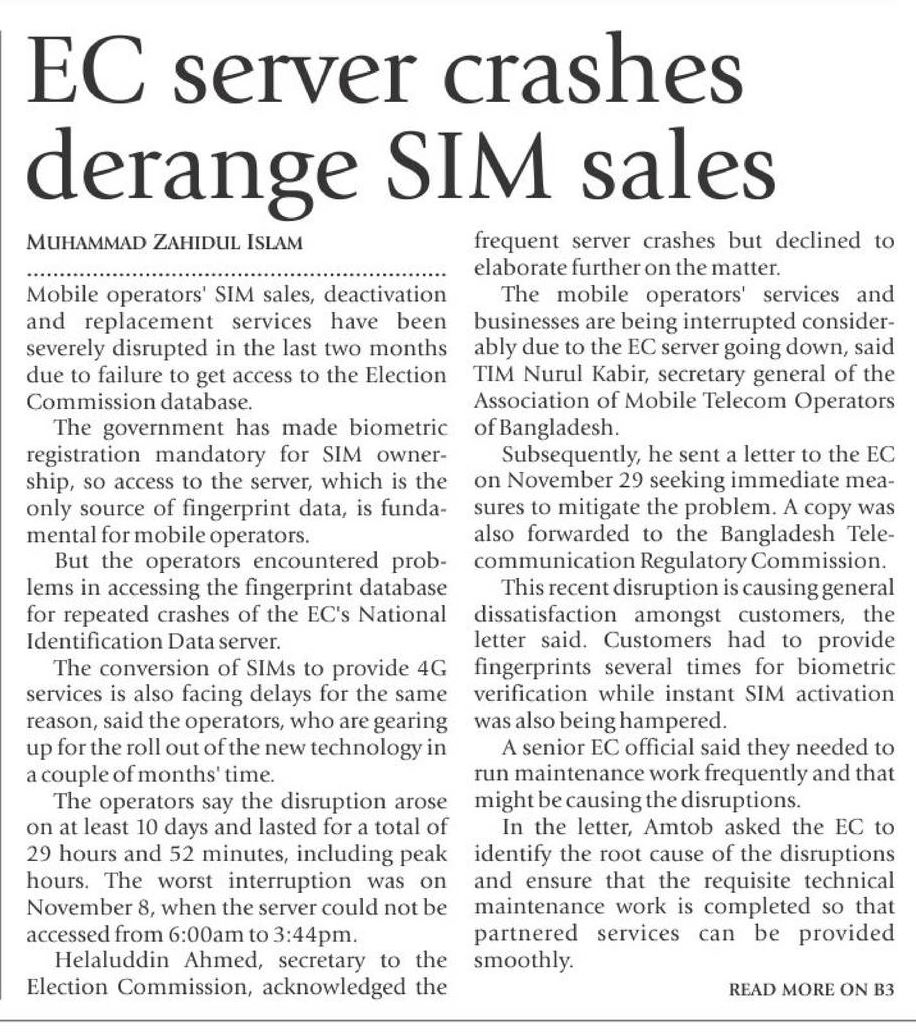 EC server crashes derange SIM sales

MUHAMMAD ZAHIDUL ISLAM

Mobile operators' SIM sales, deactivation and replacement services have been severely disrupted in the last two months due to failure to get access to the Election Commission database.

The government has made biometric registration mandatory for SIM ownership, so access to the server, which is the only source of fingerprint data, is fundamental for mobile operators.

But the operators encountered problems in accessing the fingerprint database for repeated crashes of the EC's National Identification Data server.

The conversion of SIMs to provide 4G services is also facing delays for the same reason, said the operators, who are gearing up for the roll out of the new technology in a couple of months' time.

The operators say the disruption arose on at least 10 days and lasted for a total of 29 hours and 52 minutes, including peak hours. The worst interruption was on November 8, when the server could not be accessed from 6:00am to 3:44pm.

Helaluddin Ahmed, secretary to the Election Commission, acknowledged the frequent server crashes but declined to elaborate further on the matter.

The mobile operators' services and businesses are being interrupted considerably due to the EC server going down, said TIM Nurul Kabir, secretary general of the Association of Mobile Telecom Operators of Bangladesh.

Subsequently, he sent a letter to the EC on November 29 seeking immediate measures to mitigate the problem. A copy was also forwarded to the Bangladesh Telecommunication Regulatory Commission.

This recent disruption is causing general dissatisfaction amongst customers, the letter said. Customers had to provide fingerprints several times for biometric verification while instant SIM activation was also being hampered.

A senior EC official said they needed to run maintenance work frequently and that might be causing the disruptions.

In the letter, Amtob asked the EC to identify the root cause of the disruptions and ensure that the requisite technical maintenance work is completed so that partnered services can be provided smoothly.

READ MORE ON B3